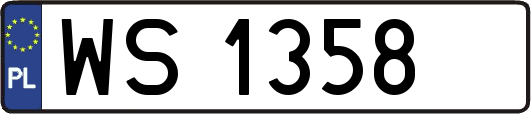 PL
WS 1358